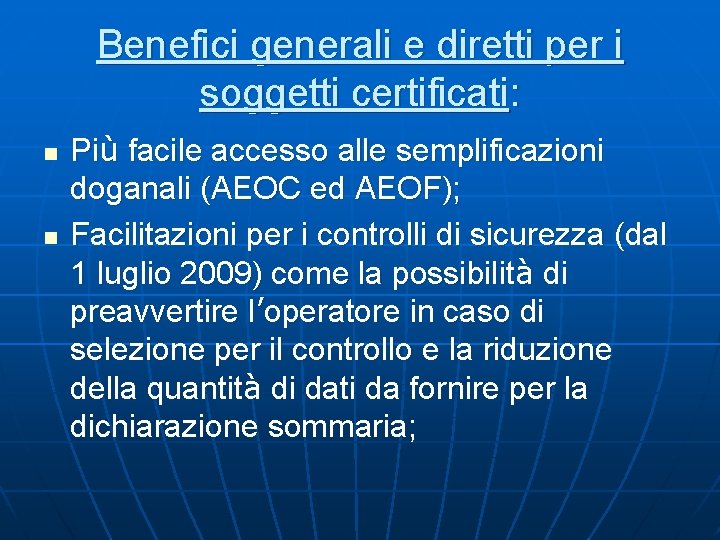 Benefici generali e diretti per i soggetti certificati:

- Più facile accesso alle semplificazioni doganali (AEOC ed AEOF);
- Facilitazioni per i controlli di sicurezza (dal 1 luglio 2009) come la possibilità di preavvertire l'operatore in caso di selezione per il controllo e la riduzione della quantità di dati da fornire per la dichiarazione sommaria;